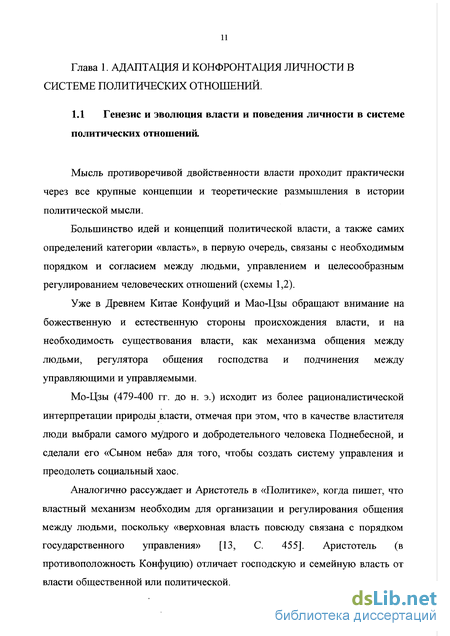 11

Глава 1. АДАПТАЦИЯ И КОНФРОНТАЦИЯ ЛИЧНОСТИ В СИСТЕМЕ ПОЛИТИЧЕСКИХ ОТНОШЕНИЙ.

1.1 Генезис и эволюция власти и поведения личности в системе политических отношений.

Мысль противоречивой двойственности власти проходит практически через все крупные концепции и теоретические размышления в истории политической мысли.

Большинство идей и концепций политической власти, а также самих определений категории «власть», в первую очередь, связаны с необходимым порядком и согласием между людьми, управлением и целесообразным регулированием человеческих отношений (схемы 1,2).

Уже в Древнем Китае Конфуций и Мао-Цзы обращают внимание на божественную и естественную стороны происхождения власти, и на необходимость существования власти, как механизма общения между людьми, регулятора общения господства и подчинения между управляющими и управляемыми.

Мо-Цзы (479-400 гг. до н. э.) исходит из более рационалистической интерпретации природы власти, отмечая при этом, что в качестве властителя люди выбрали самого мудрого и добродетельного человека Поднебесной, и сделали его «Сыном неба» для того, чтобы создать систему управления и преодолеть социальный хаос.

Аналогично рассуждает и Аристотель в «Политике», когда пишет, что властный механизм необходим для организации и регулирования общения между людьми, поскольку «верховная власть повсюду связана с порядком государственного управления» [13, С. 455]. Аристотель (в противоположность Конфуцию) отличает господскую и семейную власть от власти общественной или политической.

dsLib.net
библиотека диссертаций